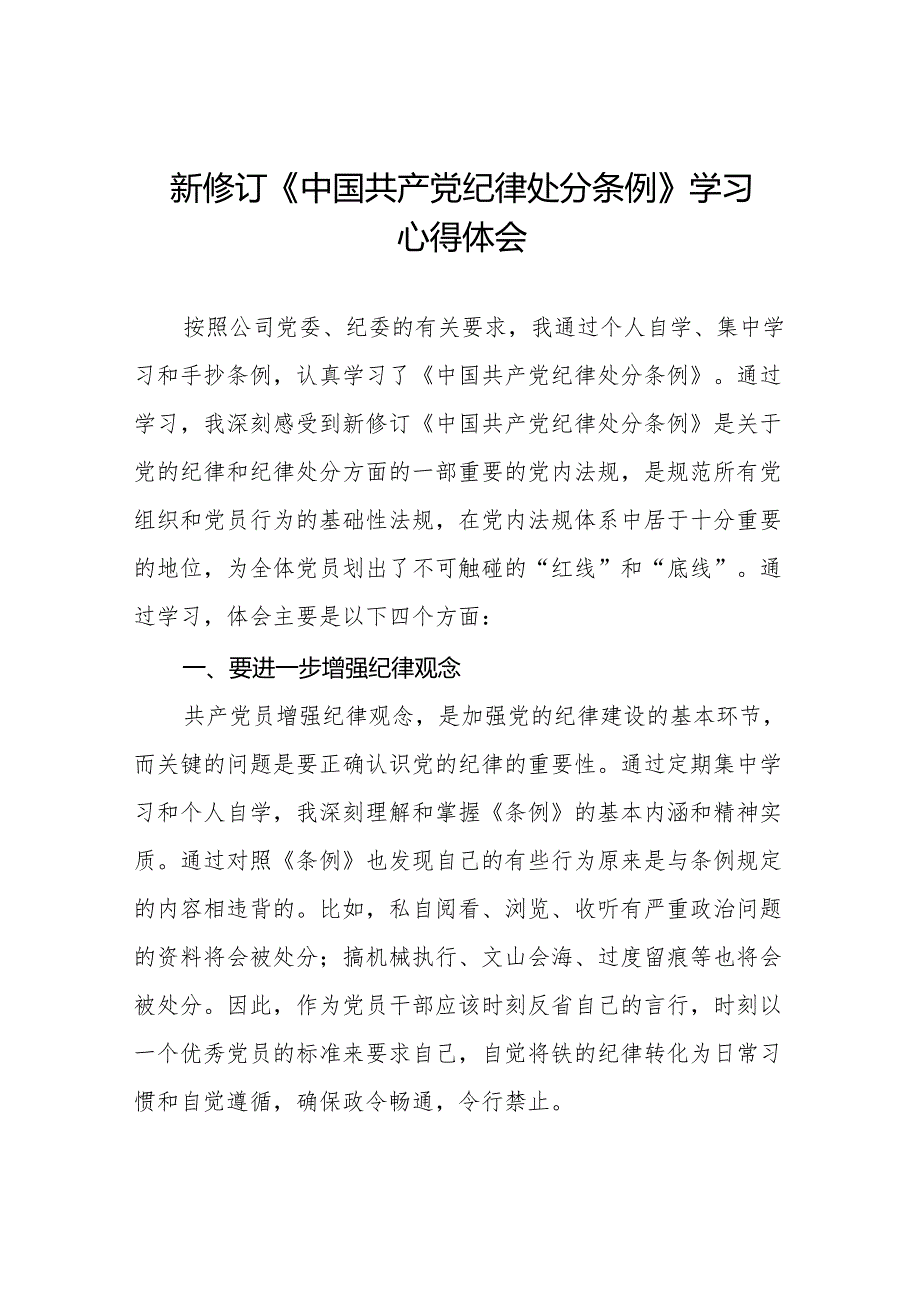 新修订《中国共产党纪律处分条例》学习心得体会

按照公司党委、纪委的有关要求，我通过个人自学、集中学习和手抄条例，认真学习了《中国共产党纪律处分条例》。通过学习，我深刻感受到新修订《中国共产党纪律处分条例》是关于党的纪律和纪律处分方面的一部重要的党内法规，是规范所有党组织和党员行为的基础性法规，在党内法规体系中居于十分重要的地位，为全体党员划出了不可触碰的“红线”和“底线”。通过学习，体会主要是以下四个方面：

一、要进一步增强纪律观念

共产党员增强纪律观念，是加强党的纪律建设的基本环节，而关键的问题是要正确认识党的纪律的重要性。通过定期集中学习和个人自学，我深刻理解和掌握《条例》的基本内涵和精神实质。通过对照《条例》也发现自己的有些行为原来是与条例规定的内容相违背的。比如，私自阅看、浏览、收听有严重政治问题的资料将会被处分；搞机械执行、文山会海、过度留痕等也将会被处分。因此，作为党员干部应该时刻反省自己的言行，时刻以一个优秀党员的标准来要求自己，自觉将铁的纪律转化为日常习惯和自觉遵循，确保政令畅通，令行禁止。